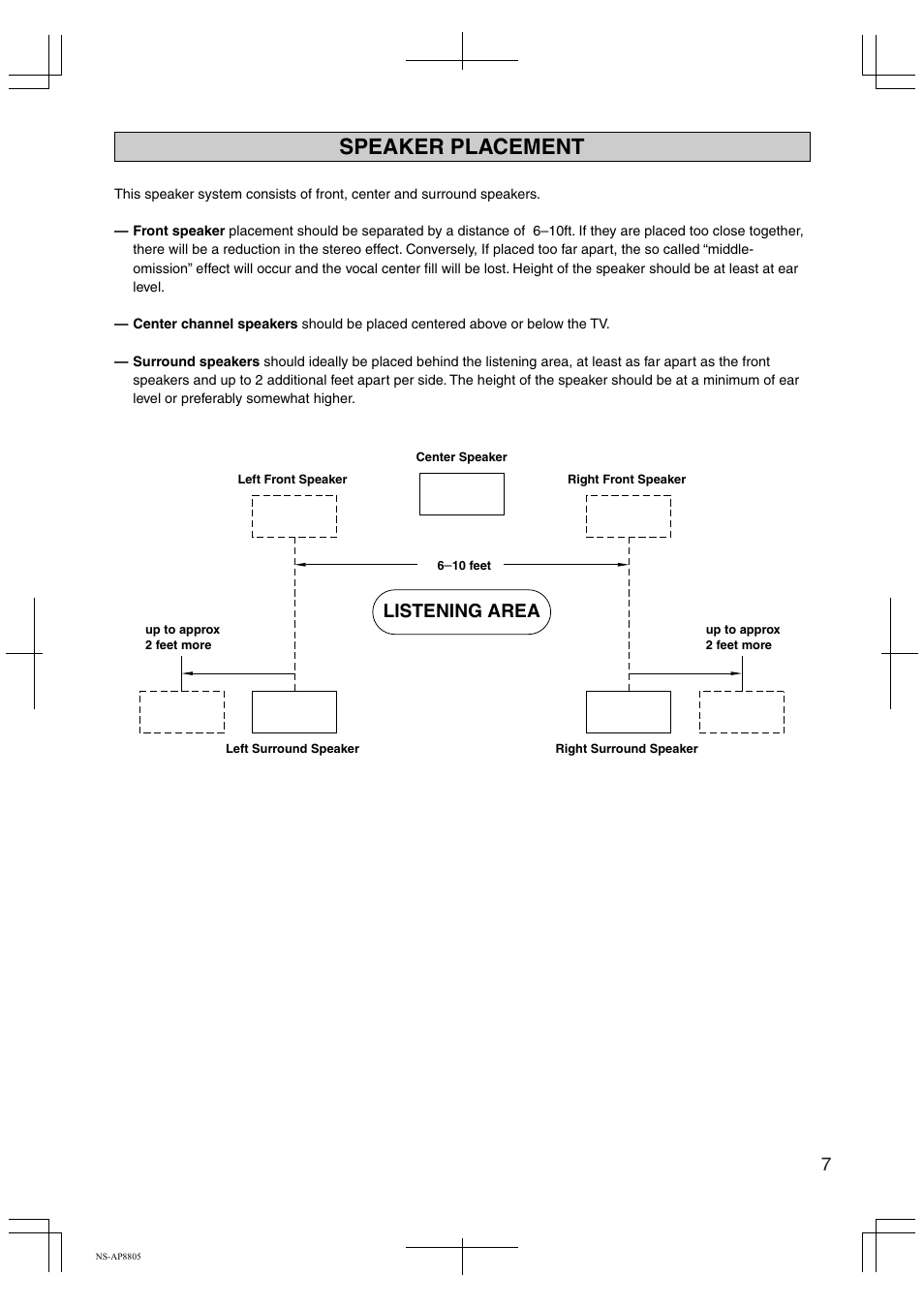 SPEAKER PLACEMENT

This speaker system consists of front, center and surround speakers.

— Front speaker placement should be separated by a distance of 6–10ft. If they are placed too close together, there will be a reduction in the stereo effect. Conversely, If placed too far apart, the so called “middle-omission” effect will occur and the vocal center fill will be lost. Height of the speaker should be at least at ear level.

— Center channel speakers should be placed centered above or below the TV.

— Surround speakers should ideally be placed behind the listening area, at least as far apart as the front speakers and up to 2 additional feet apart per side. The height of the speaker should be at a minimum of ear level or preferably somewhat higher.

Center Speaker

Left Front Speaker

Right Front Speaker

6–10 feet

LISTENING AREA

up to approx
2 feet more

up to approx
2 feet more

Left Surround Speaker

Right Surround Speaker

7

NS-AP8805